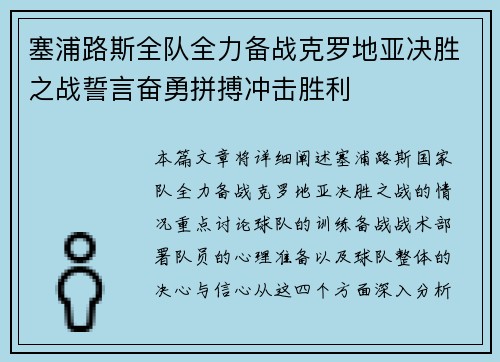 塞浦路斯全队全力备战克罗地亚决胜之战誓言奋勇拼搏冲击胜利

本篇文章将详细阐述塞浦路斯国家队全力备战克罗地亚决胜之战的情况重点讨论球队的训练备战战术部署队员的心理准备以及球队整体的决心与信心从这四个方面深入分析